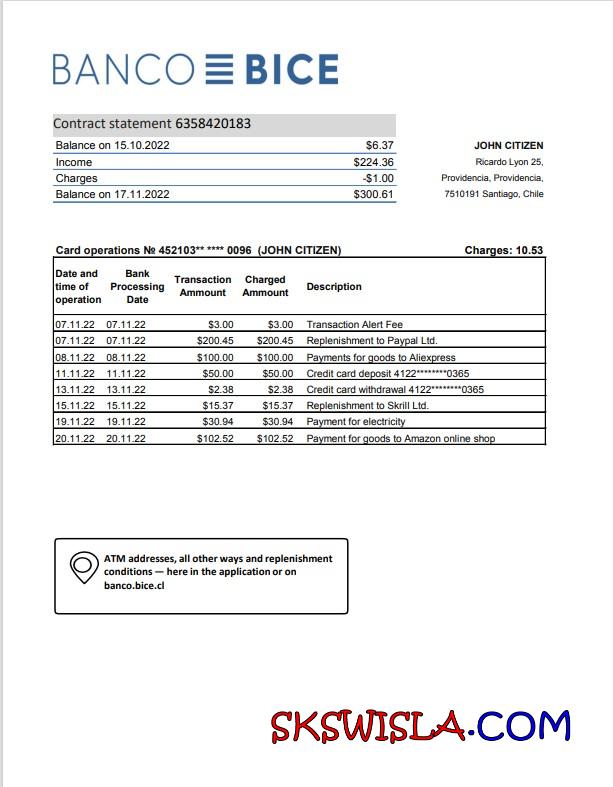 BANCO BICE

Contract statement 6358420183

| Balance on 15.10.2022 | $6.37 |
|---|---|
| Income | $224.36 |
| Charges | -$1.00 |
| Balance on 17.11.2022 | $300.61 |

JOHN CITIZEN
Ricardo Lyon 25,
Providencia, Providencia,
7510191 Santiago, Chile

Card operations № 452103** **** 0096 (JOHN CITIZEN)

Charges: 10.53

| Date and time of operation | Bank Processing Date | Transaction Ammount | Charged Ammount | Description |
|---|---|---|---|---|
| 07.11.22 | 07.11.22 | $3.00 | $3.00 | Transaction Alert Fee |
| 07.11.22 | 07.11.22 | $200.45 | $200.45 | Replenishment to Paypal Ltd. |
| 08.11.22 | 08.11.22 | $100.00 | $100.00 | Payments for goods to Aliexpress |
| 11.11.22 | 11.11.22 | $50.00 | $50.00 | Credit card deposit 4122********0365 |
| 13.11.22 | 13.11.22 | $2.38 | $2.38 | Credit card withdrawal 4122********0365 |
| 15.11.22 | 15.11.22 | $15.37 | $15.37 | Replenishment to Skrill Ltd. |
| 19.11.22 | 19.11.22 | $30.94 | $30.94 | Payment for electricity |
| 20.11.22 | 20.11.22 | $102.52 | $102.52 | Payment for goods to Amazon online shop |

ATM addresses, all other ways and replenishment conditions — here in the application or on banco.bice.cl

SKSWISLA.COM